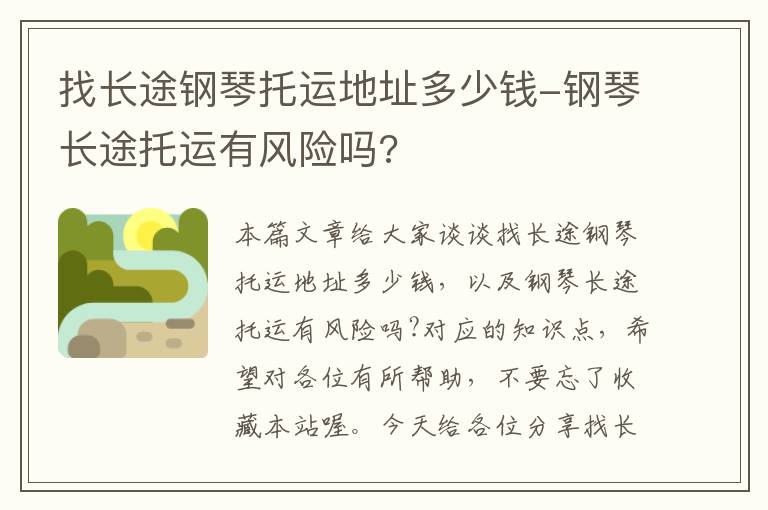 找长途钢琴托运地址多少钱-钢琴长途托运有风险吗?

本篇文章给大家谈谈找长途钢琴托运地址多少钱，以及钢琴长途托运有风险吗?对应的知识点，希望对各位有所帮助，不要忘了收藏本站喔。今天给各位分享找长